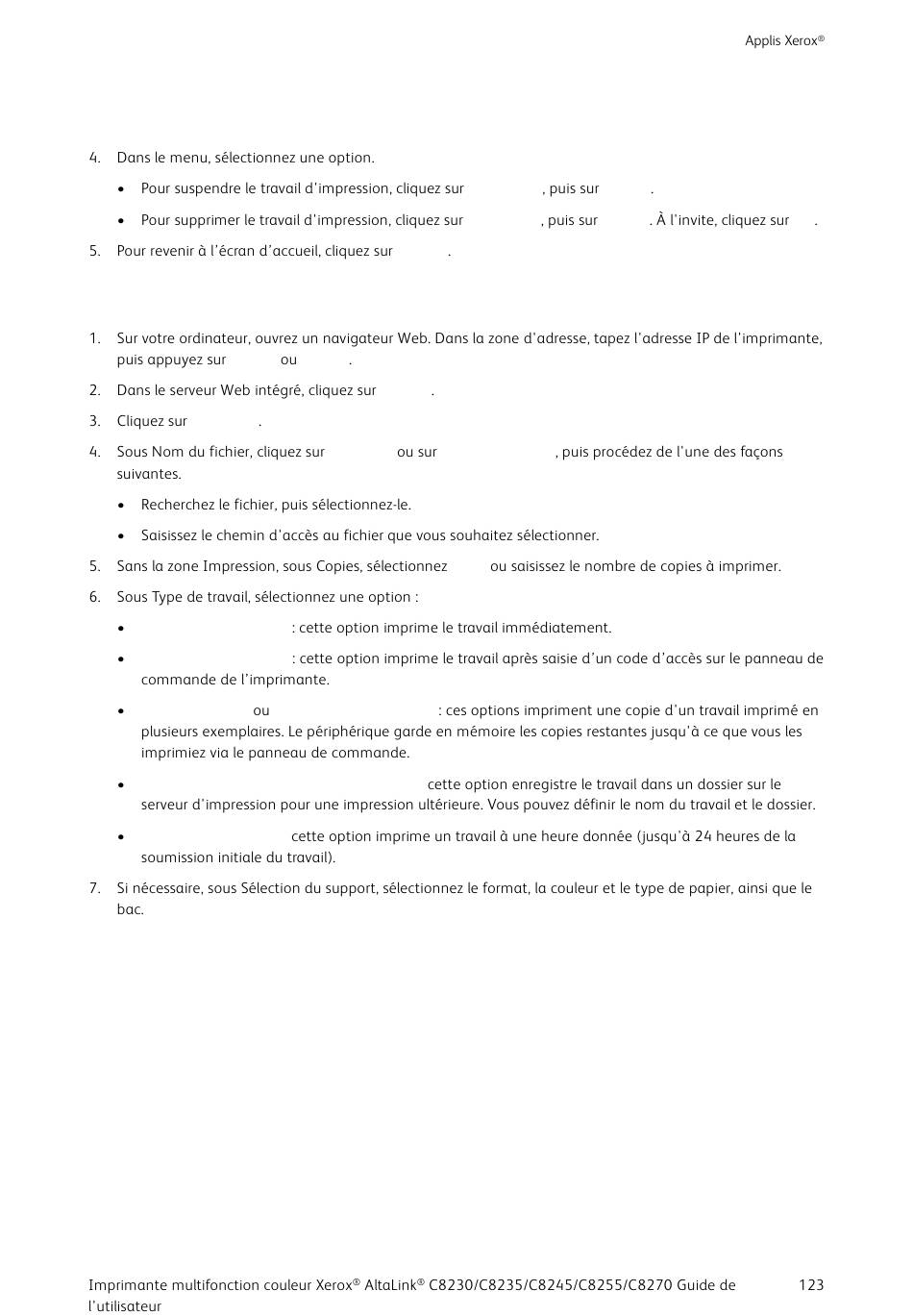 Applis Xerox®

4. Dans le menu, sélectionnez une option.

• Pour suspendre le travail d'impression, cliquez sur , puis sur .

• Pour supprimer le travail d'impression, cliquez sur , puis sur . À l'invite, cliquez sur .

5. Pour revenir à l'écran d'accueil, cliquez sur .

1. Sur votre ordinateur, ouvrez un navigateur Web. Dans la zone d'adresse, tapez l'adresse IP de l'imprimante, puis appuyez sur ou .

2. Dans le serveur Web intégré, cliquez sur .

3. Cliquez sur .

4. Sous Nom du fichier, cliquez sur ou sur , puis procédez de l'une des façons suivantes.

• Recherchez le fichier, puis sélectionnez-le.

• Saisissez le chemin d'accès au fichier que vous souhaitez sélectionner.

5. Sans la zone Impression, sous Copies, sélectionnez ou saisissez le nombre de copies à imprimer.

6. Sous Type de travail, sélectionnez une option :

• : cette option imprime le travail immédiatement.

• : cette option imprime le travail après saisie d'un code d'accès sur le panneau de commande de l'imprimante.

• ou : ces options impriment une copie d'un travail imprimé en plusieurs exemplaires. Le périphérique garde en mémoire les copies restantes jusqu'à ce que vous les imprimiez via le panneau de commande.

• cette option enregistre le travail dans un dossier sur le serveur d'impression pour une impression ultérieure. Vous pouvez définir le nom du travail et le dossier.

• cette option imprime un travail à une heure donnée (jusqu'à 24 heures de la soumission initiale du travail).

7. Si nécessaire, sous Sélection du support, sélectionnez le format, la couleur et le type de papier, ainsi que le bac.

Imprimante multifonction couleur Xerox® AltaLink® C8230/C8235/C8245/C8255/C8270 Guide de l'utilisateur 123